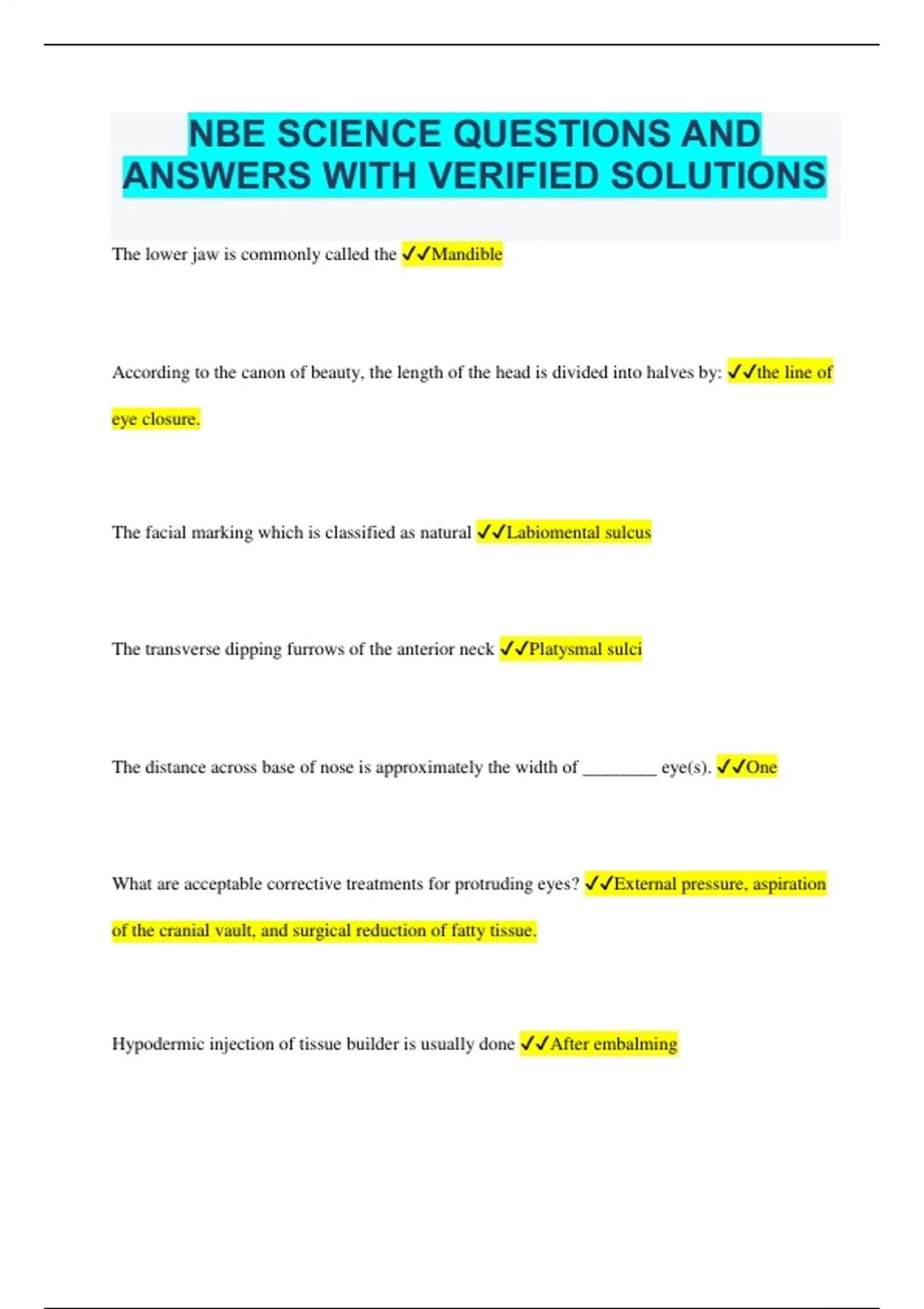 NBE SCIENCE QUESTIONS AND ANSWERS WITH VERIFIED SOLUTIONS

The lower jaw is commonly called the ✓✓Mandible

According to the canon of beauty, the length of the head is divided into halves by: ✓✓the line of eye closure.

The facial marking which is classified as natural ✓✓Labiomental sulcus

The transverse dipping furrows of the anterior neck ✓✓Platysmal sulci

The distance across base of nose is approximately the width of ________ eye(s). ✓✓One

What are acceptable corrective treatments for protruding eyes? ✓✓External pressure, aspiration of the cranial vault, and surgical reduction of fatty tissue.

Hypodermic injection of tissue builder is usually done ✓✓After embalming